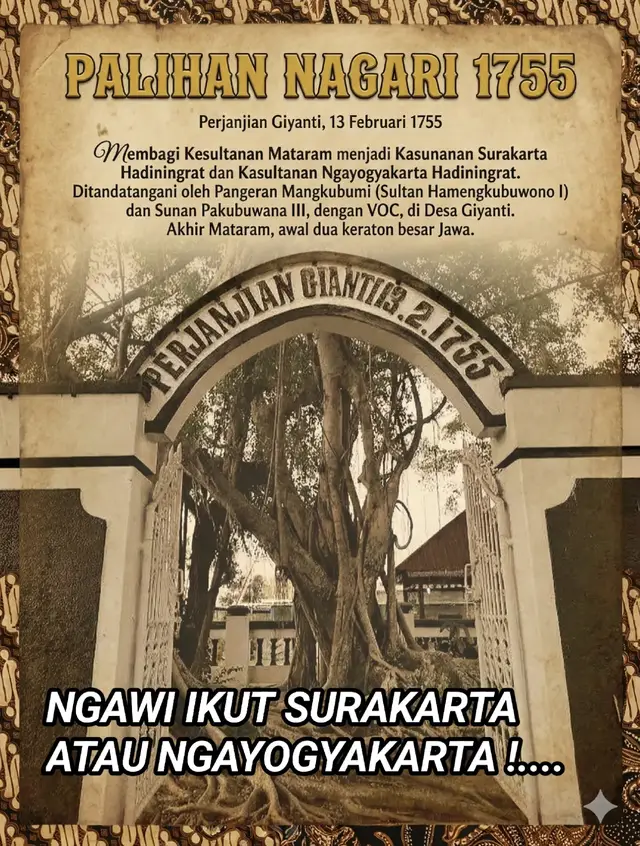 PALIHAN NAGARI 1755

Perjanjian Giyanti, 13 Februari 1755

Membagi Kesultanan Mataram menjadi Kasunanan Surakarta Hadiningrat dan Kasultanan Ngayogyakarta Hadiningrat. Ditandatangani oleh Pangeran Mangkubumi (Sultan Hamengkubuwono I) dan Sunan Pakubuwana III, dengan VOC, di Desa Giyanti. Akhir Mataram, awal dua keraton besar Jawa.

PERJANJIAN GIANTI 13.2.1755

NGAWI IKUT SURAKARTA ATAU NGAYOGYAKARTA !....